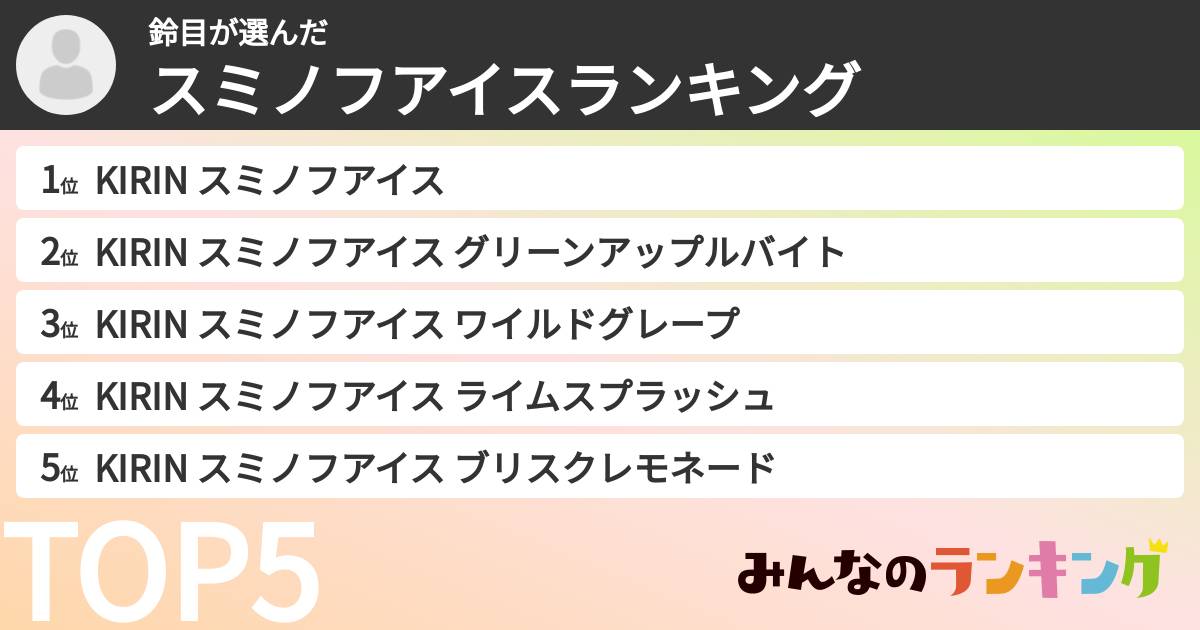 鈴目が選んだ
スミノフアイスランキング

1位 KIRIN スミノフアイス
2位 KIRIN スミノフアイス グリーンアップルバイト
3位 KIRIN スミノフアイス ワイルドグレープ
4位 KIRIN スミノフアイス ライムスプラッシュ
5位 KIRIN スミノフアイス ブリスクレモネード

TOP5

みんなのランキング